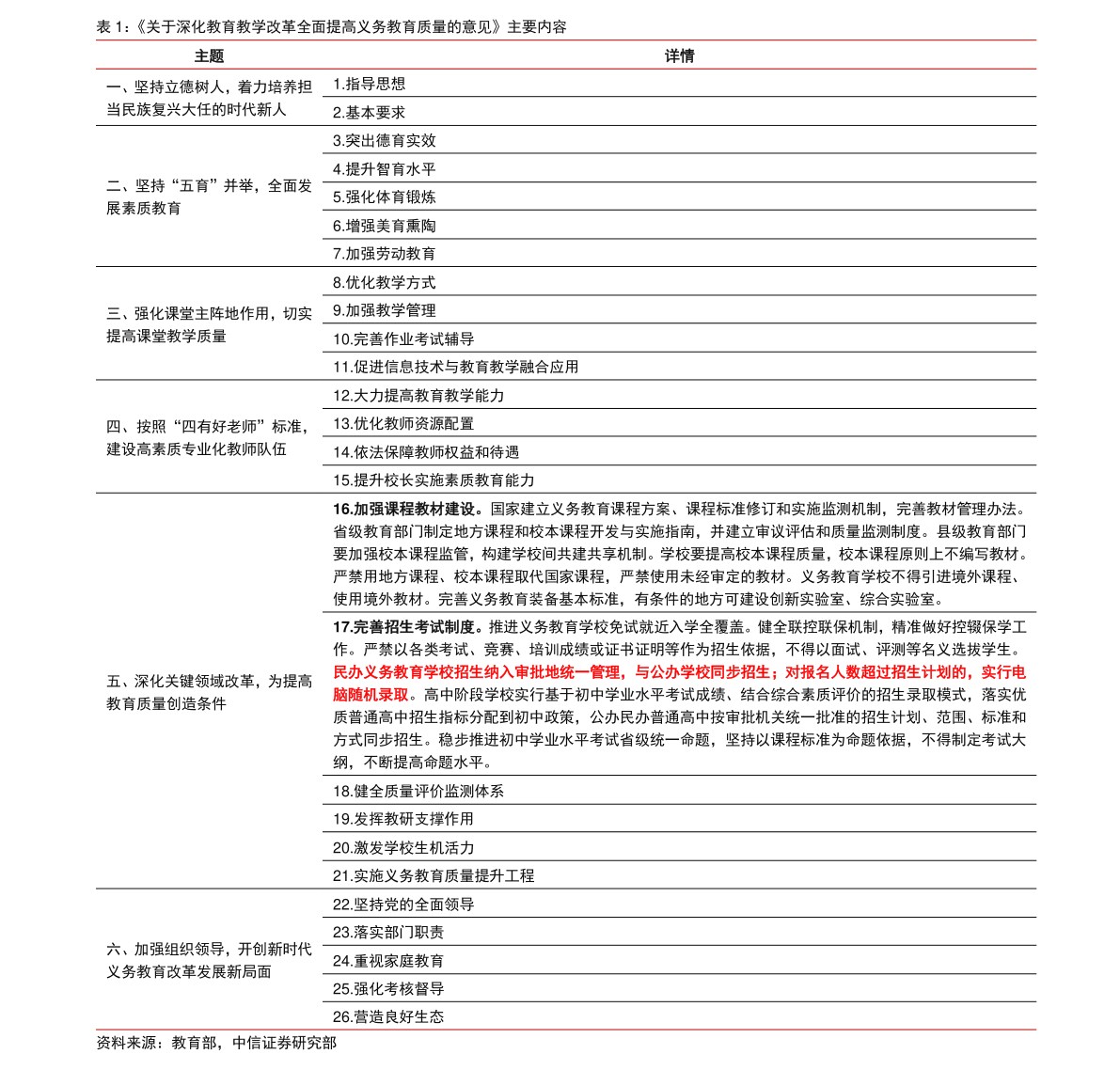 表1:《关于深化教育教学改革全面提高义务教育质量的意见》主要内容

| 主题 | 详情 |
|---|---|
| 一、坚持立德树人，着力培养担当民族复兴大任的时代新人 | 1.指导思想 |
| | 2.基本要求 |
| 二、坚持“五育”并举，全面发展素质教育 | 3.突出德育实效 |
| | 4.提升智育水平 |
| | 5.强化体育锻炼 |
| | 6.增强美育熏陶 |
| | 7.加强劳动教育 |
| 三、强化课堂主阵地作用，切实提高课堂教学质量 | 8.优化教学方式 |
| | 9.加强教学管理 |
| | 10.完善作业考试辅导 |
| | 11.促进信息技术与教育教学融合应用 |
| 四、按照“四有好老师”标准，建设高素质专业化教师队伍 | 12.大力提高教育教学能力 |
| | 13.优化教师资源配置 |
| | 14.依法保障教师权益和待遇 |
| | 15.提升校长实施素质教育能力 |
| 五、深化关键领域改革，为提高教育质量创造条件 | 16.加强课程教材建设。国家建立义务教育课程方案、课程标准修订和实施监测机制，完善教材管理办法。省级教育部门制定地方课程和校本课程开发与实施指南，并建立审议评估和质量监测制度。县级教育部门要加强校本课程监管，构建学校间共建共享机制。学校要提高校本课程质量，校本课程原则上不编写教材。严禁用地方课程、校本课程取代国家课程，严禁使用未经审定的教材。义务教育学校不得引进境外课程、使用境外教材。完善义务教育装备基本标准，有条件的地方可建设创新实验室、综合实验室。 |
| | 17.完善招生考试制度。推进义务教育学校免试就近入学全覆盖。健全联控联保机制，精准做好控辍保学工作。严禁以各类考试、竞赛、培训成绩或证书证明等作为招生依据，不得以面试、评测等名义选拔学生。民办义务教育学校招生纳入审批地统一管理，与公办学校同步招生；对报名人数超过招生计划的，实行电脑随机录取。高中阶段学校实行基于初中学业水平考试成绩、结合综合素质评价的招生录取模式，落实优质普通高中招生指标分配到初中政策，公办民办普通高中按审批机关统一批准的招生计划、范围、标准和方式同步招生。稳步推进初中学业水平考试省级统一命题，坚持以课程标准为命题依据，不得制定考试大纲，不断提高命题水平。 |
| | 18.健全质量评价监测体系 |
| | 19.发挥教研支撑作用 |
| | 20.激发学校生机活力 |
| | 21.实施义务教育质量提升工程 |
| 六、加强组织领导，开创新时代义务教育改革发展新局面 | 22.坚持党的全面领导 |
| | 23.落实部门职责 |
| | 24.重视家庭教育 |
| | 25.强化考核督导 |
| | 26.营造良好生态 |

资料来源：教育部，中信证券研究部